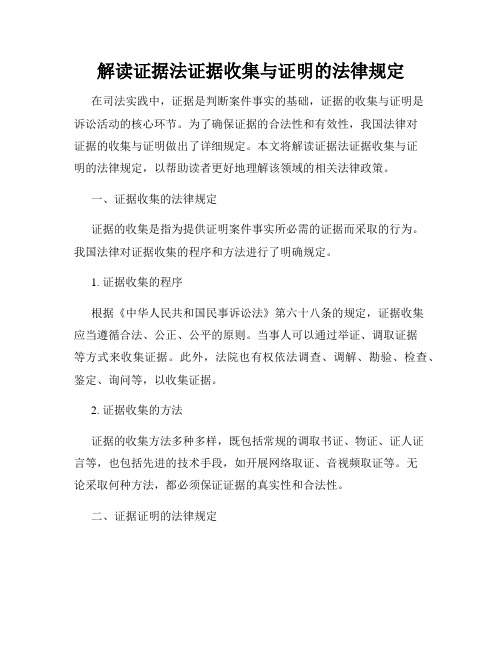 解读证据法证据收集与证明的法律规定

在司法实践中，证据是判断案件事实的基础，证据的收集与证明是诉讼活动的核心环节。为了确保证据的合法性和有效性，我国法律对证据的收集与证明做出了详细规定。本文将解读证据法证据收集与证明的法律规定，以帮助读者更好地理解该领域的相关法律政策。

一、证据收集的法律规定

证据的收集是指为提供证明案件事实所必需的证据而采取的行为。我国法律对证据收集的程序和方法进行了明确规定。

1. 证据收集的程序

根据《中华人民共和国民事诉讼法》第六十八条的规定，证据收集应当遵循合法、公正、公平的原则。当事人可以通过举证、调取证据等方式来收集证据。此外，法院也有权依法调查、调解、勘验、检查、鉴定、询问等，以收集证据。

2. 证据收集的方法

证据的收集方法多种多样，既包括常规的调取书证、物证、证人证言等，也包括先进的技术手段，如开展网络取证、音视频取证等。无论采取何种方法，都必须保证证据的真实性和合法性。

二、证据证明的法律规定